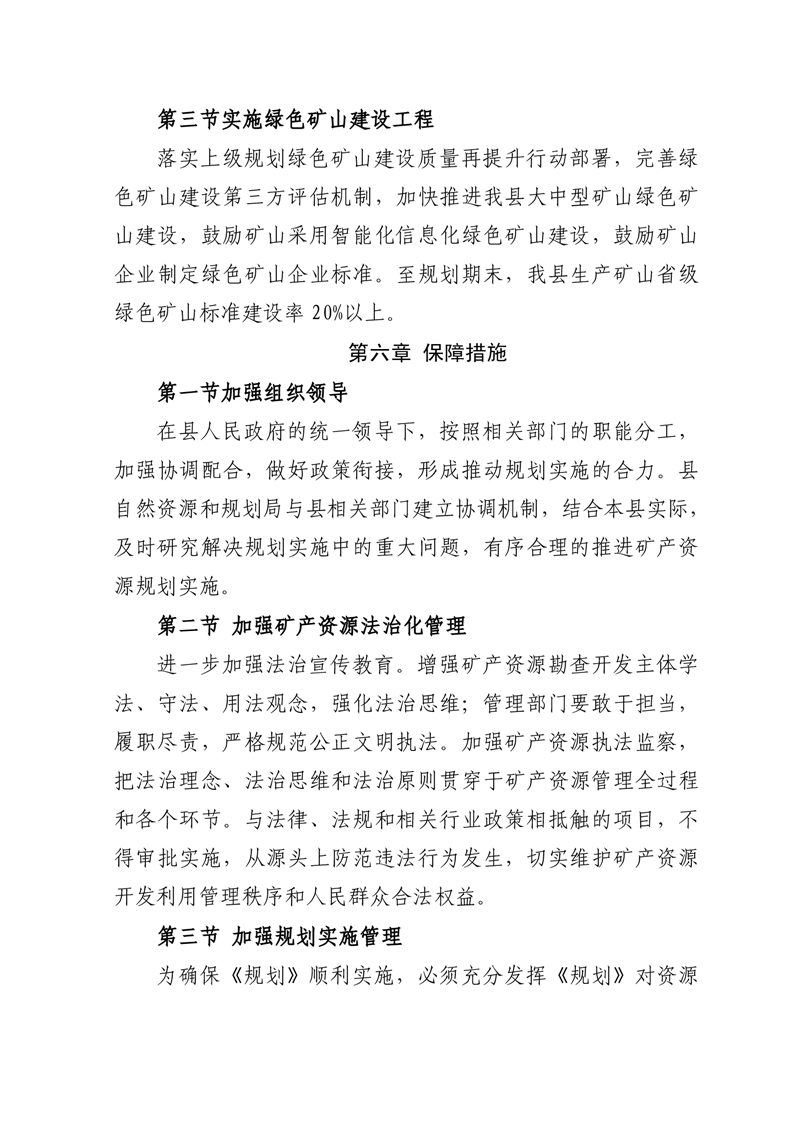 第三节实施绿色矿山建设工程

落实上级规划绿色矿山建设质量再提升行动部署，完善绿色矿山建设第三方评估机制，加快推进我县大中型矿山绿色矿山建设，鼓励矿山采用智能化信息化绿色矿山建设，鼓励矿山企业制定绿色矿山企业标准。至规划期末，我县生产矿山省级绿色矿山标准建设率 20%以上。

第六章 保障措施

第一节加强组织领导

在县人民政府的统一领导下，按照相关部门的职能分工，加强协调配合，做好政策衔接，形成推动规划实施的合力。县自然资源和规划局与县相关部门建立协调机制，结合本县实际，及时研究解决规划实施中的重大问题，有序合理的推进矿产资源规划实施。

第二节 加强矿产资源法治化管理

进一步加强法治宣传教育。增强矿产资源勘查开发主体学法、守法、用法观念，强化法治思维；管理部门要敢于担当，履职尽责，严格规范公正文明执法。加强矿产资源执法监察，把法治理念、法治思维和法治原则贯穿于矿产资源管理全过程和各个环节。与法律、法规和相关行业政策相抵触的项目，不得审批实施，从源头上防范违法行为发生，切实维护矿产资源开发利用管理秩序和人民群众合法权益。

第三节 加强规划实施管理

为确保《规划》顺利实施，必须充分发挥《规划》对资源